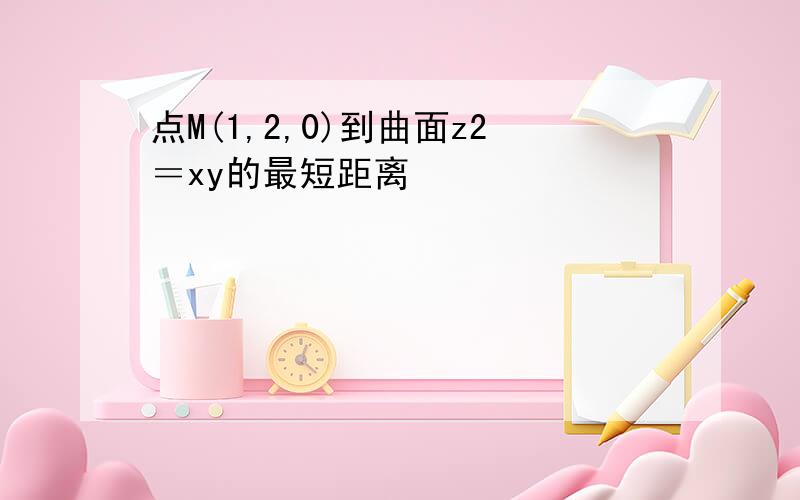 点M(1,2,0)到曲面z2＝xy的最短距离